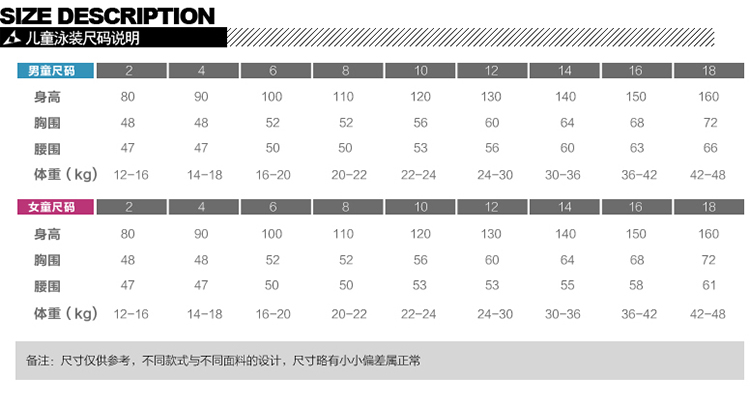 SIZE DESCRIPTION

儿童泳装尺码说明

| 男童尺码 | 2 | 4 | 6 | 8 | 10 | 12 | 14 | 16 | 18 |
|---|---|---|---|---|---|---|---|---|---|
| 身高 | 80 | 90 | 100 | 110 | 120 | 130 | 140 | 150 | 160 |
| 胸围 | 48 | 48 | 52 | 52 | 56 | 60 | 64 | 68 | 72 |
| 腰围 | 47 | 47 | 50 | 50 | 53 | 56 | 60 | 63 | 66 |
| 体重（kg） | 12-16 | 14-18 | 16-20 | 20-22 | 22-24 | 24-30 | 30-36 | 36-42 | 42-48 |

| 女童尺码 | 2 | 4 | 6 | 8 | 10 | 12 | 14 | 16 | 18 |
|---|---|---|---|---|---|---|---|---|---|
| 身高 | 80 | 90 | 100 | 110 | 120 | 130 | 140 | 150 | 160 |
| 胸围 | 48 | 48 | 52 | 52 | 56 | 60 | 64 | 68 | 72 |
| 腰围 | 47 | 47 | 50 | 50 | 53 | 53 | 55 | 58 | 61 |
| 体重（kg） | 12-16 | 14-18 | 16-20 | 20-22 | 22-24 | 24-30 | 30-36 | 36-42 | 42-48 |

备注：尺寸仅供参考，不同款式与不同面料的设计，尺寸略有小小偏差属正常